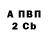 А ПВП
2 Cb